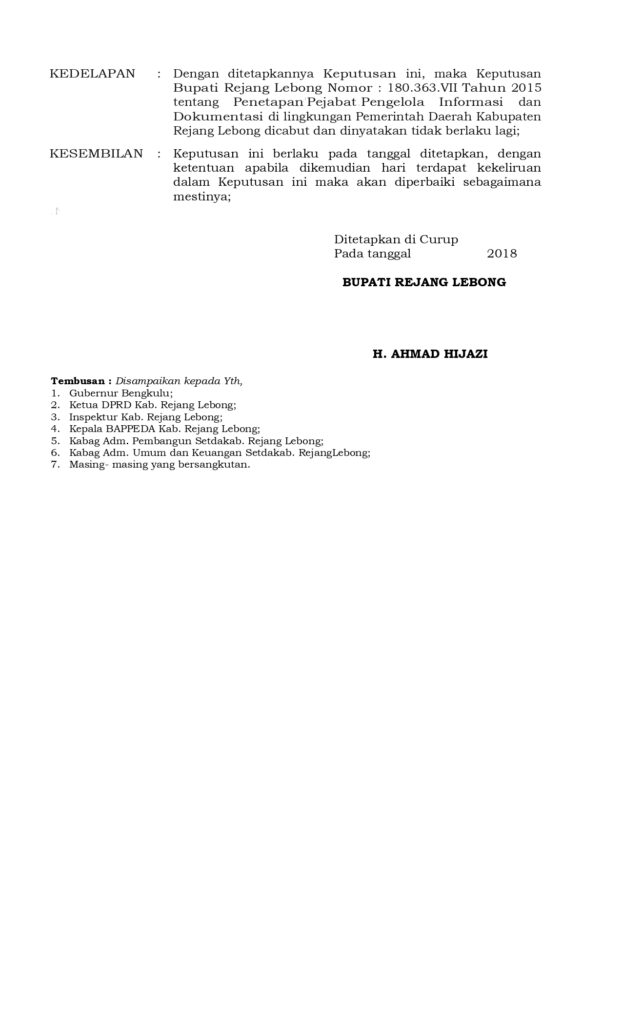 KEDELAPAN : Dengan ditetapkannya Keputusan ini, maka Keputusan Bupati Rejang Lebong Nomor : 180.363.VII Tahun 2015 tentang Penetapan Pejabat Pengelola Informasi dan Dokumentasi di lingkungan Pemerintah Daerah Kabupaten Rejang Lebong dicabut dan dinyatakan tidak berlaku lagi;

KESEMBILAN : Keputusan ini berlaku pada tanggal ditetapkan, dengan ketentuan apabila dikemudian hari terdapat kekeliruan dalam Keputusan ini maka akan diperbaiki sebagaimana mestinya;

Ditetapkan di Curup
Pada tanggal 2018

BUPATI REJANG LEBONG

H. AHMAD HIJAZI

Tembusan : Disampaikan kepada Yth,
1. Gubernur Bengkulu;
2. Ketua DPRD Kab. Rejang Lebong;
3. Inspektur Kab. Rejang Lebong;
4. Kepala BAPPEDA Kab. Rejang Lebong;
5. Kabag Adm. Pembangun Setdakab. Rejang Lebong;
6. Kabag Adm. Umum dan Keuangan Setdakab. RejangLebong;
7. Masing- masing yang bersangkutan.